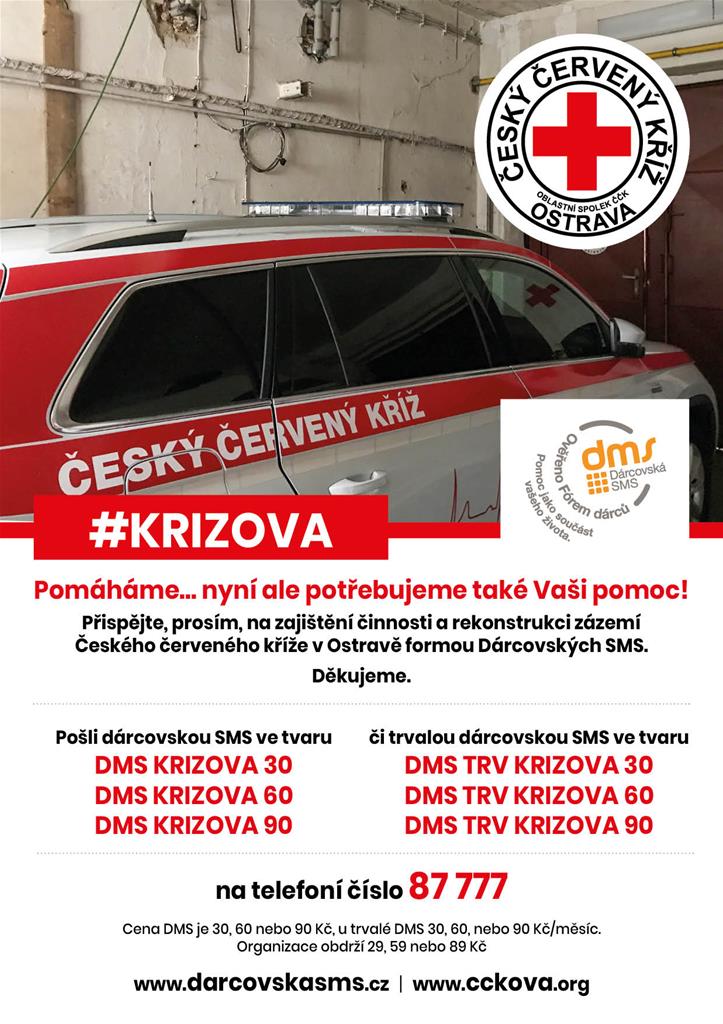 ČESKÝ ČERVENÝ KŘÍŽ
OBLASTNÍ SPOLEK ČČK
OSTRAVA

ČESKÝ ČERVENÝ KŘÍŽ

dms
Dárcovská SMS
Ověřeno Fórem dárců
Pomoc jako součást vašeho života.

#KRIZOVA

Pomáháme... nyní ale potřebujeme také Vaši pomoc!

Přispějte, prosím, na zajištění činnosti a rekonstrukci zázemí Českého červeného kříže v Ostravě formou Dárcovských SMS.

Děkujeme.

Pošli dárcovskou SMS ve tvaru
DMS KRIZOVA 30
DMS KRIZOVA 60
DMS KRIZOVA 90

či trvalou dárcovskou SMS ve tvaru
DMS TRV KRIZOVA 30
DMS TRV KRIZOVA 60
DMS TRV KRIZOVA 90

na telefoní číslo 87 777

Cena DMS je 30, 60 nebo 90 Kč, u trvalé DMS 30, 60, nebo 90 Kč/měsíc.
Organizace obdrží 29, 59 nebo 89 Kč

www.darcovskasms.cz | www.cckova.org